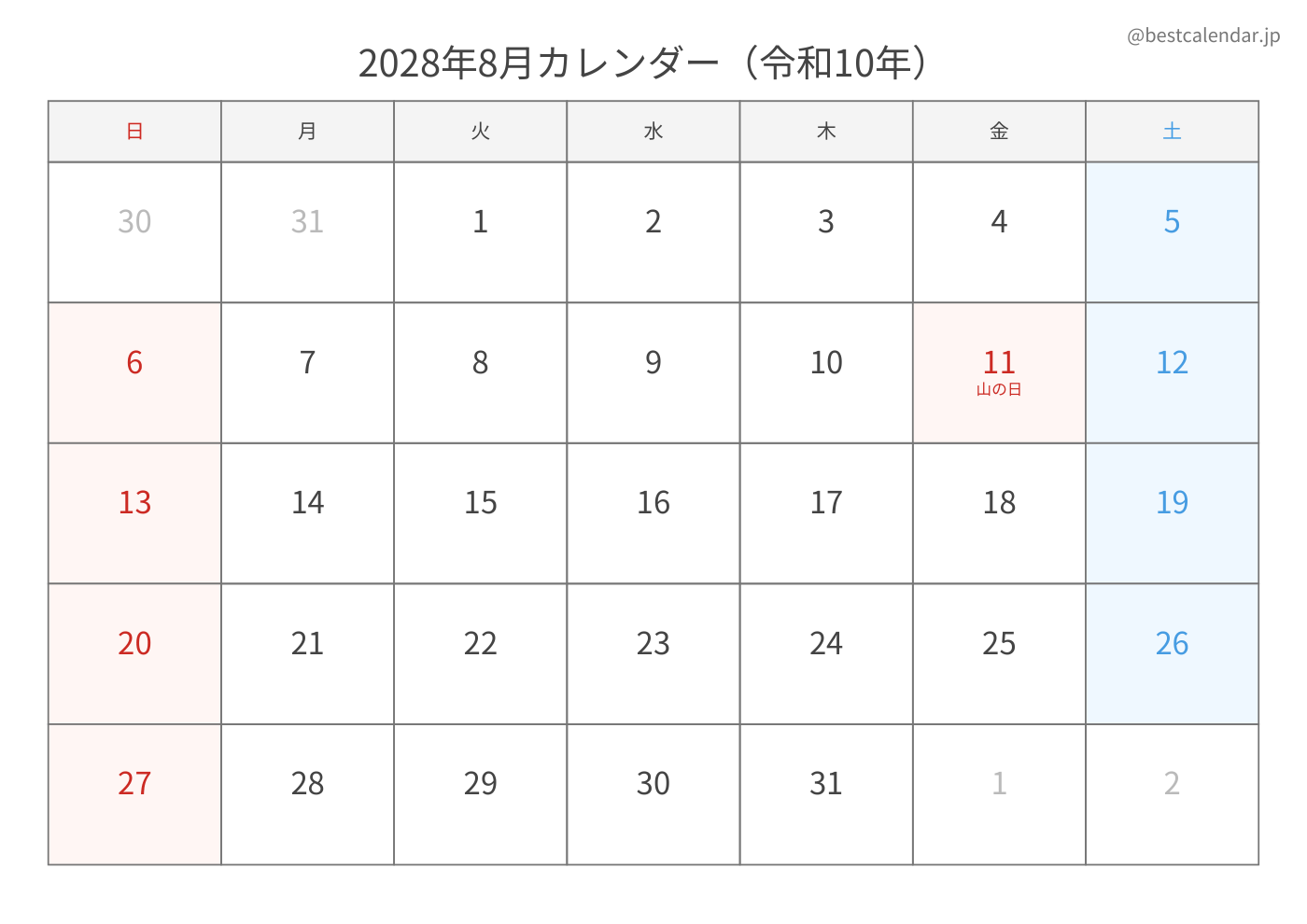 @bestcalendar.jp

2028年8月カレンダー（令和10年）

| 日 | 月 | 火 | 水 | 木 | 金 | 土 |
|---|---|---|---|---|---|---|
| 30 | 31 | 1 | 2 | 3 | 4 | 5 |
| 6 | 7 | 8 | 9 | 10 | 11 山の日 | 12 |
| 13 | 14 | 15 | 16 | 17 | 18 | 19 |
| 20 | 21 | 22 | 23 | 24 | 25 | 26 |
| 27 | 28 | 29 | 30 | 31 | 1 | 2 |